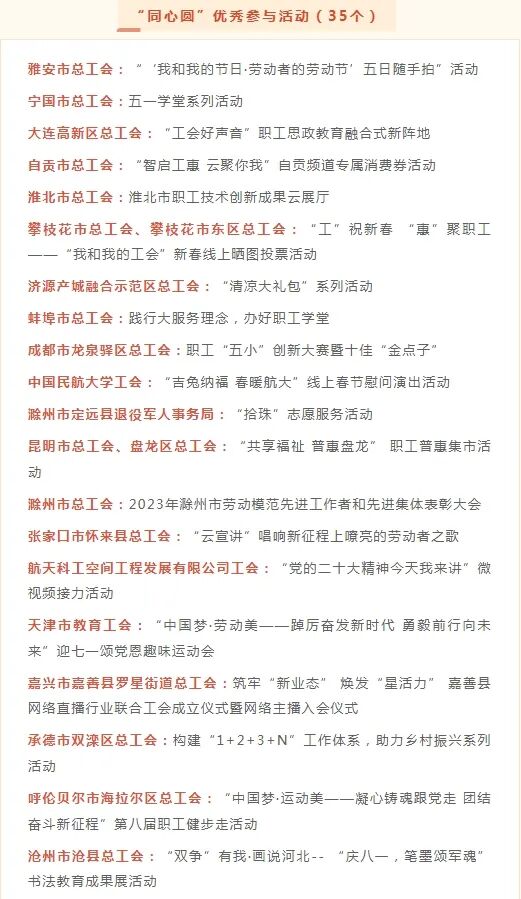 “同心圆”优秀参与活动（35个）

雅安市总工会：“‘我和我的节日·劳动者的劳动节’五日随手拍”活动

宁国市总工会：五一学堂系列活动

大连高新区总工会：“工会好声音”职工思政教育融合式新阵地

自贡市总工会：“智启工惠 云聚你我”自贡频道专属消费券活动

淮北市总工会：淮北市职工技术创新成果云展厅

攀枝花市总工会、攀枝花市东区总工会：“工”祝新春 “惠”聚职工——“我和我的工会”新春线上晒图投票活动

济源产城融合示范区总工会：“清凉大礼包”系列活动

蚌埠市总工会：践行大服务理念，办好职工学堂

成都市龙泉驿区总工会：职工“五小”创新大赛暨十佳“金点子”

中国民航大学工会：“吉兔纳福 春暖航大”线上春节慰问演出活动

滁州市定远县退役军人事务局：“拾珠”志愿服务活动

昆明市总工会、盘龙区总工会：“共享福祉 普惠盘龙” 职工普惠集市活动

滁州市总工会：2023年滁州市劳动模范先进工作者和先进集体表彰大会

张家口市怀来县总工会：“云宣讲”唱响新征程上嘹亮的劳动者之歌

航天科工空间工程发展有限公司工会：“党的二十大精神今天我来讲”微视频接力活动

天津市教育工会：“中国梦·劳动美——踔厉奋发新时代 勇毅前行向未来”迎七一颂党恩趣味运动会

嘉兴市嘉善县罗星街道总工会：筑牢“新业态” 焕发“星活力” 嘉善县网络直播行业联合工会成立仪式暨网络主播入会仪式

承德市双滦区总工会：构建“1+2+3+N”工作体系，助力乡村振兴系列活动

呼伦贝尔市海拉尔区总工会：“中国梦·运动美——凝心铸魂跟党走 团结奋斗新征程”第八届职工健步走活动

沧州市沧县总工会：“双争”有我·画说河北--“庆八一，笔墨颂军魂”书法教育成果展活动